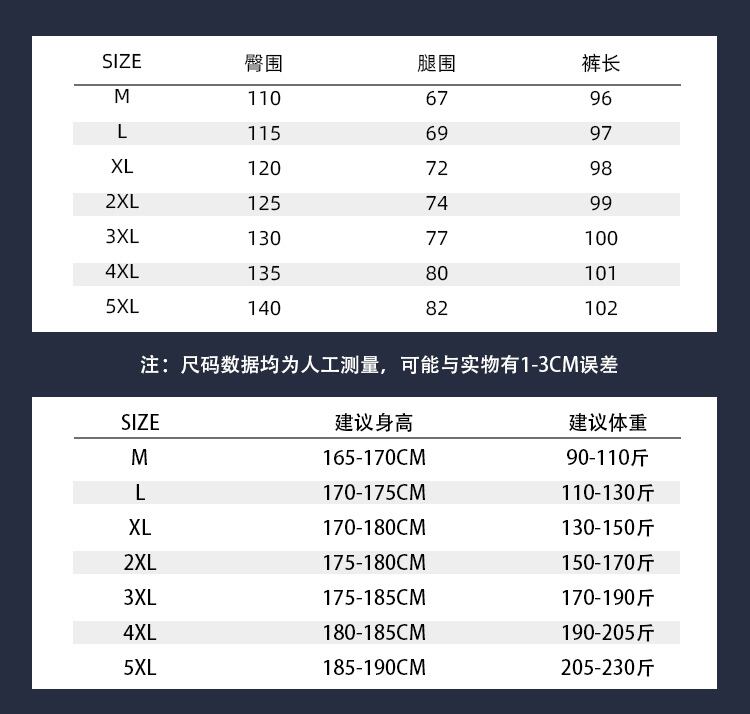 | SIZE | 臀围 | 腿围 | 裤长 |
|---|---|---|---|
| M | 110 | 67 | 96 |
| L | 115 | 69 | 97 |
| XL | 120 | 72 | 98 |
| 2XL | 125 | 74 | 99 |
| 3XL | 130 | 77 | 100 |
| 4XL | 135 | 80 | 101 |
| 5XL | 140 | 82 | 102 |

注：尺码数据均为人工测量，可能与实物有1-3CM误差

| SIZE | 建议身高 | 建议体重 |
|---|---|---|
| M | 165-170CM | 90-110斤 |
| L | 170-175CM | 110-130斤 |
| XL | 170-180CM | 130-150斤 |
| 2XL | 175-180CM | 150-170斤 |
| 3XL | 175-185CM | 170-190斤 |
| 4XL | 180-185CM | 190-205斤 |
| 5XL | 185-190CM | 205-230斤 |